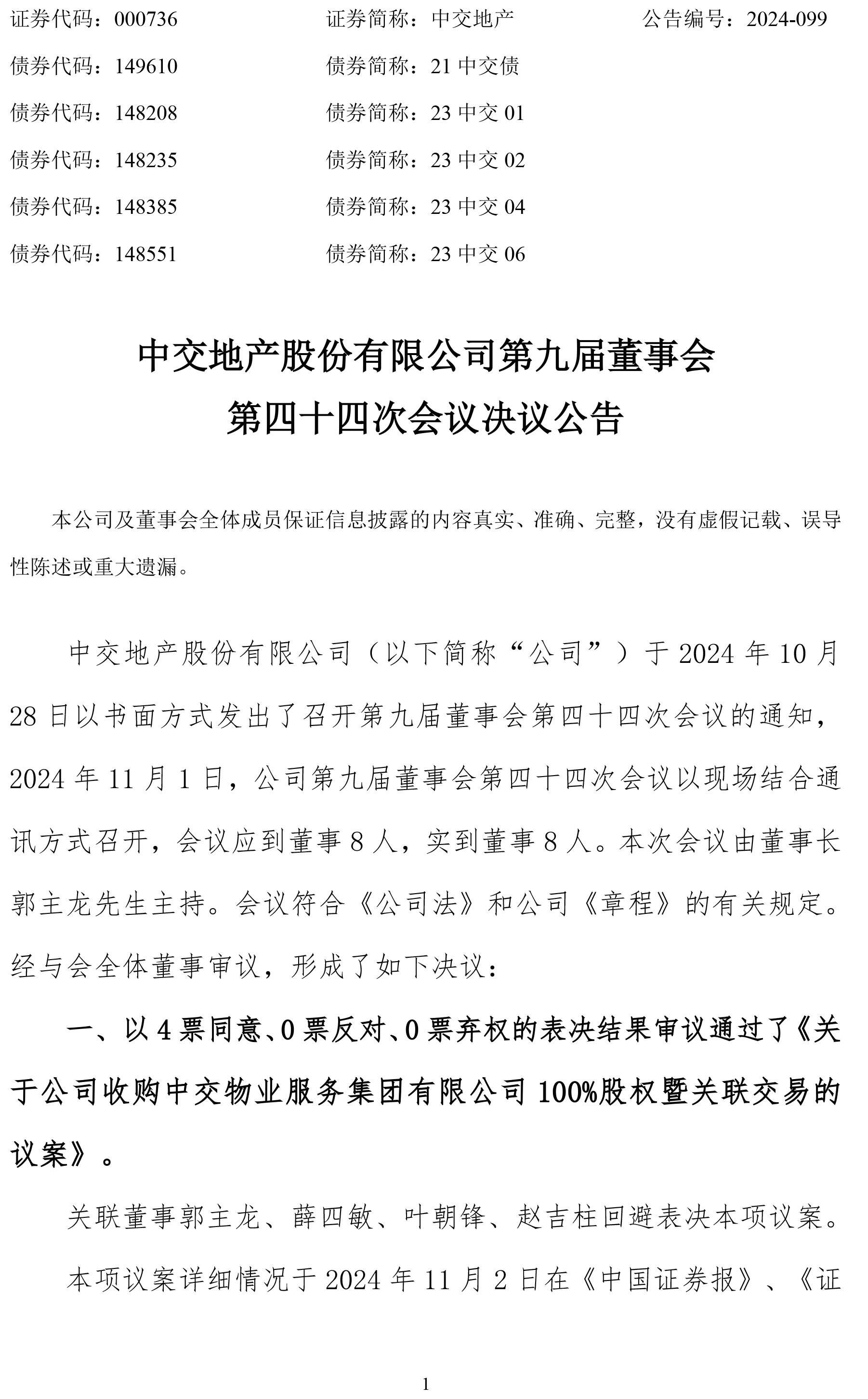 证券代码：000736　　证券简称：中交地产　　公告编号：2024-099
债券代码：149610　　债券简称：21 中交债
债券代码：148208　　债券简称：23 中交 01
债券代码：148235　　债券简称：23 中交 02
债券代码：148385　　债券简称：23 中交 04
债券代码：148551　　债券简称：23 中交 06

中交地产股份有限公司第九届董事会
第四十四次会议决议公告

本公司及董事会全体成员保证信息披露的内容真实、准确、完整，没有虚假记载、误导性陈述或重大遗漏。

中交地产股份有限公司（以下简称“公司”）于 2024 年 10 月 28 日以书面方式发出了召开第九届董事会第四十四次会议的通知，2024 年 11 月 1 日，公司第九届董事会第四十四次会议以现场结合通讯方式召开，会议应到董事 8 人，实到董事 8 人。本次会议由董事长郭主龙先生主持。会议符合《公司法》和公司《章程》的有关规定。经与会全体董事审议，形成了如下决议：

一、以 4 票同意、0 票反对、0 票弃权的表决结果审议通过了《关于公司收购中交物业服务集团有限公司 100%股权暨关联交易的议案》。

关联董事郭主龙、薛四敏、叶朝锋、赵吉柱回避表决本项议案。

本项议案详细情况于 2024 年 11 月 2 日在《中国证券报》、《证

1